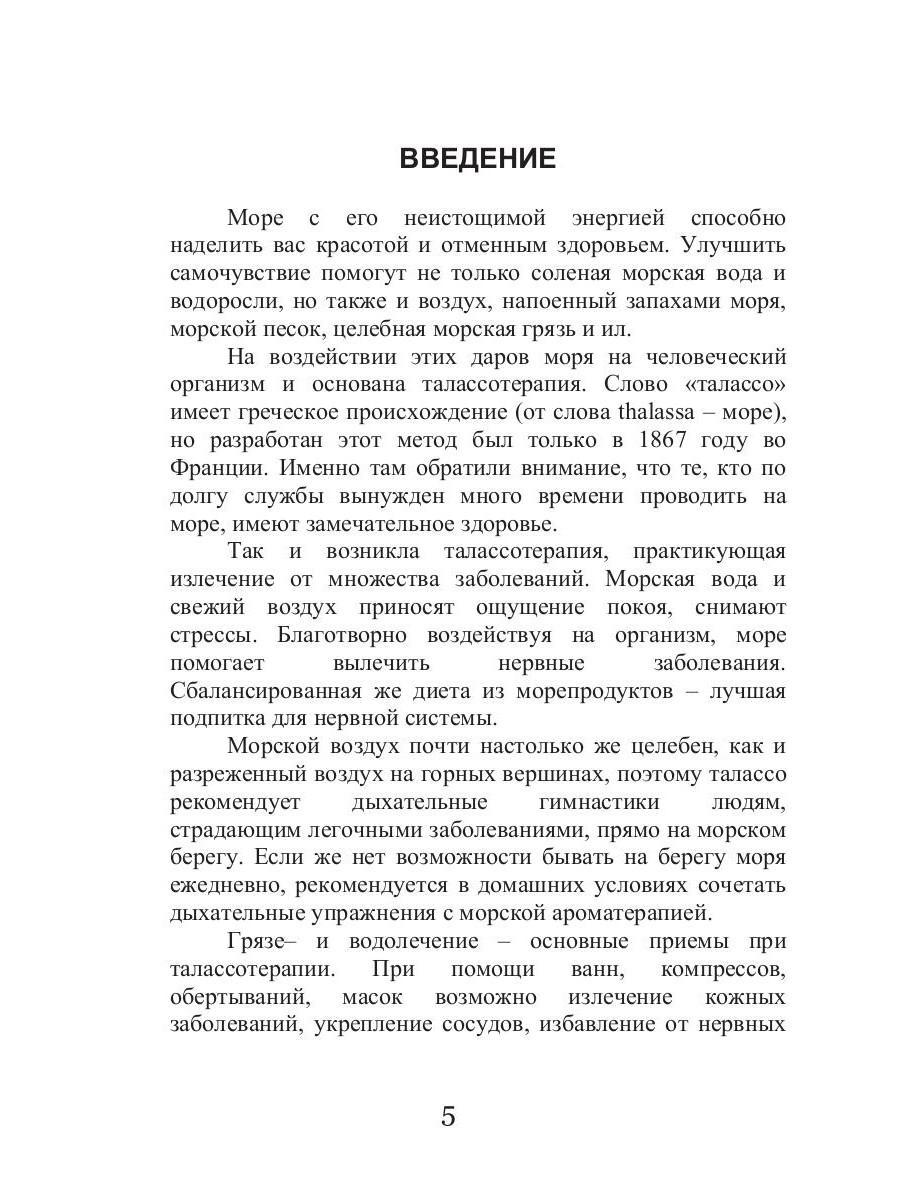 ВВЕДЕНИЕ

Море с его неистощимой энергией способно наделить вас красотой и отменным здоровьем. Улучшить самочувствие помогут не только соленая морская вода и водоросли, но также и воздух, напоенный запахами моря, морской песок, целебная морская грязь и ил.

На воздействии этих даров моря на человеческий организм и основана талассотерапия. Слово «талассо» имеет греческое происхождение (от слова thalassa – море), но разработан этот метод был только в 1867 году во Франции. Именно там обратили внимание, что те, кто по долгу службы вынужден много времени проводить на море, имеют замечательное здоровье.

Так и возникла талассотерапия, практикующая излечение от множества заболеваний. Морская вода и свежий воздух приносят ощущение покоя, снимают стрессы. Благотворно воздействуя на организм, море помогает вылечить нервные заболевания. Сбалансированная же диета из морепродуктов – лучшая подпитка для нервной системы.

Морской воздух почти настолько же целебен, как и разреженный воздух на горных вершинах, поэтому талассо рекомендует дыхательные гимнастики людям, страдающим легочными заболеваниями, прямо на морском берегу. Если же нет возможности бывать на берегу моря ежедневно, рекомендуется в домашних условиях сочетать дыхательные упражнения с морской ароматерапией.

Грязе– и водолечение – основные приемы при талассотерапии. При помощи ванн, компрессов, обертываний, масок возможно излечение кожных заболеваний, укрепление сосудов, избавление от нервных

5